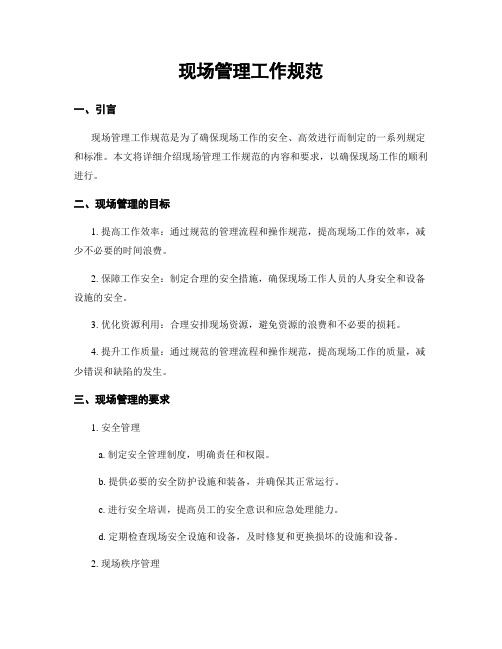 现场管理工作规范

一、引言

现场管理工作规范是为了确保现场工作的安全、高效进行而制定的一系列规定和标准。本文将详细介绍现场管理工作规范的内容和要求，以确保现场工作的顺利进行。

二、现场管理的目标

1. 提高工作效率：通过规范的管理流程和操作规范，提高现场工作的效率，减少不必要的时间浪费。

2. 保障工作安全：制定合理的安全措施，确保现场工作人员的人身安全和设备设施的安全。

3. 优化资源利用：合理安排现场资源，避免资源的浪费和不必要的损耗。

4. 提升工作质量：通过规范的管理流程和操作规范，提高现场工作的质量，减少错误和缺陷的发生。

三、现场管理的要求

1. 安全管理

a. 制定安全管理制度，明确责任和权限。

b. 提供必要的安全防护设施和装备，并确保其正常运行。

c. 进行安全培训，提高员工的安全意识和应急处理能力。

d. 定期检查现场安全设施和设备，及时修复和更换损坏的设施和设备。

2. 现场秩序管理